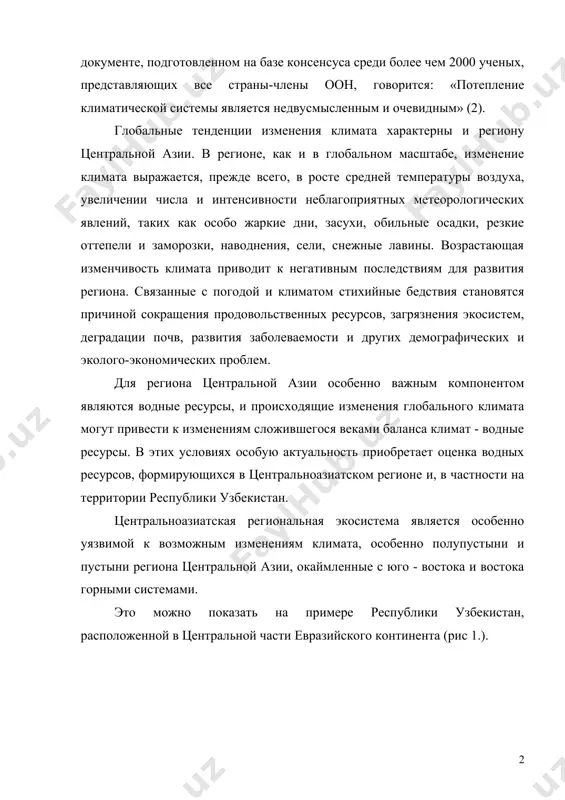 документе, подготовленном на базе консенсуса среди более чем 2000 ученых, представляющих все страны-члены ООН, говорится: «Потепление климатической системы является недвусмысленным и очевидным» (2).

Глобальные тенденции изменения климата характерны и региону Центральной Азии. В регионе, как и в глобальном масштабе, изменение климата выражается, прежде всего, в росте средней температуры воздуха, увеличении числа и интенсивности неблагоприятных метеорологических явлений, таких как особо жаркие дни, засухи, обильные осадки, резкие оттепели и заморозки, наводнения, сели, снежные лавины. Возрастающая изменчивость климата приводит к негативным последствиям для развития региона. Связанные с погодой и климатом стихийные бедствия становятся причиной сокращения продовольственных ресурсов, загрязнения экосистем, деградации почв, развития заболеваемости и других демографических и эколого-экономических проблем.

Для региона Центральной Азии особенно важным компонентом являются водные ресурсы, и происходящие изменения глобального климата могут привести к изменениям сложившегося веками баланса климат - водные ресурсы. В этих условиях особую актуальность приобретает оценка водных ресурсов, формирующихся в Центральноазиатском регионе и, в частности на территории Республики Узбекистан.

Центральноазиатская региональная экосистема является особенно уязвимой к возможным изменениям климата, особенно полупустыни и пустыни региона Центральной Азии, окаймленные с юго - востока и востока горными системами.

Это можно показать на примере Республики Узбекистан, расположенной в Центральной части Евразийского континента (рис 1.).

2

FaylHub.uz